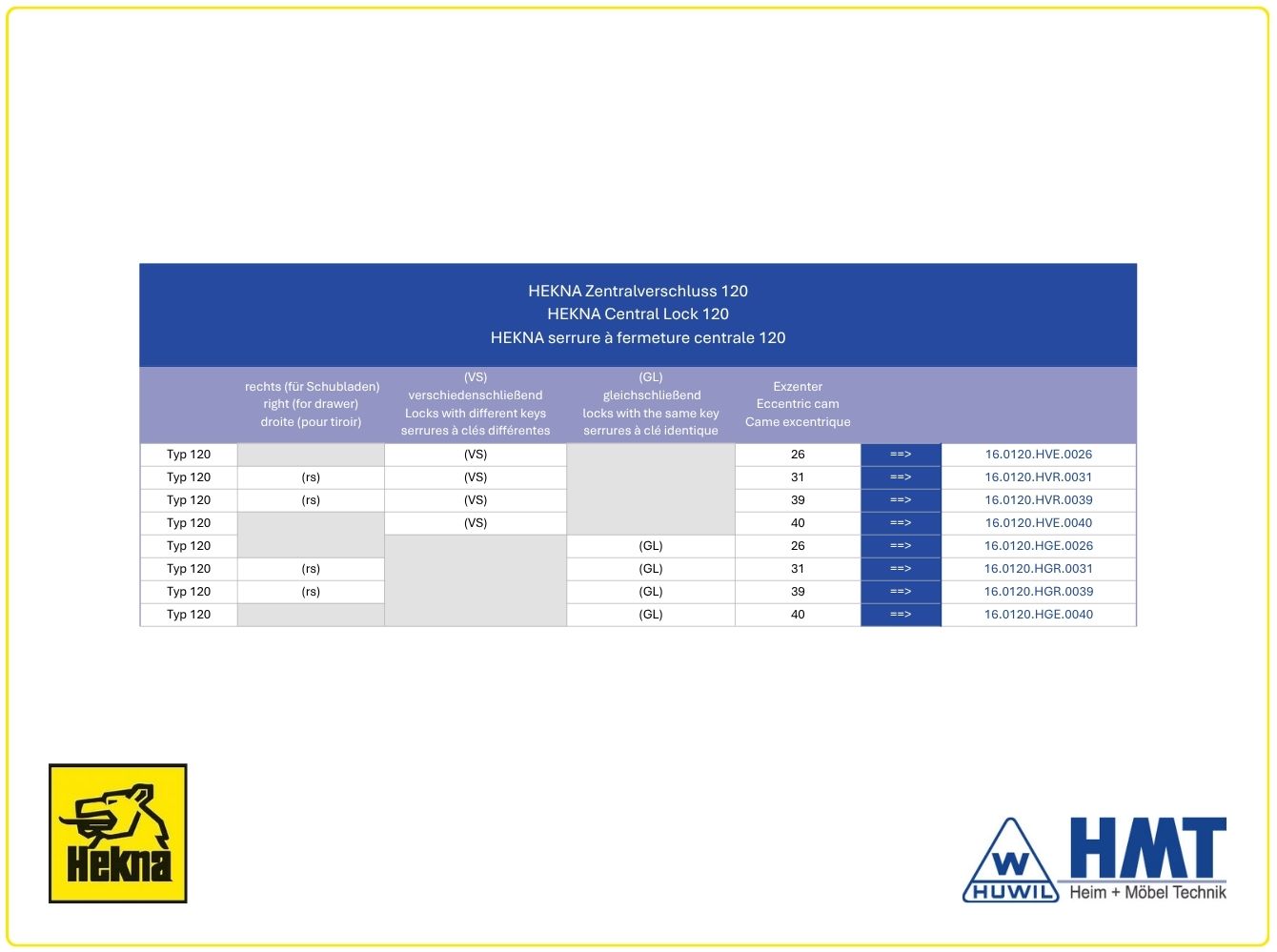 HEKNA Zentralverschluss 120
HEKNA Central Lock 120
HEKNA serrure à fermeture centrale 120

| | rechts (für Schubladen) right (for drawer) droite (pour tiroir) | (VS) verschiedenschließend Locks with different keys serrures à clés différentes | (GL) gleichschließend locks with the same key serrures à clé identique | Exzenter Eccentric cam Came excentrique | | |
|---|---|---|---|---|---|---|
| Typ 120 | | (VS) | | 26 | ==> | 16.0120.HVE.0026 |
| Typ 120 | (rs) | (VS) | | 31 | ==> | 16.0120.HVR.0031 |
| Typ 120 | (rs) | (VS) | | 39 | ==> | 16.0120.HVR.0039 |
| Typ 120 | | (VS) | | 40 | ==> | 16.0120.HVE.0040 |
| Typ 120 | | | (GL) | 26 | ==> | 16.0120.HGE.0026 |
| Typ 120 | (rs) | | (GL) | 31 | ==> | 16.0120.HGR.0031 |
| Typ 120 | (rs) | | (GL) | 39 | ==> | 16.0120.HGR.0039 |
| Typ 120 | | | (GL) | 40 | ==> | 16.0120.HGE.0040 |

Hekna

W HUWIL HMT Heim + Möbel Technik